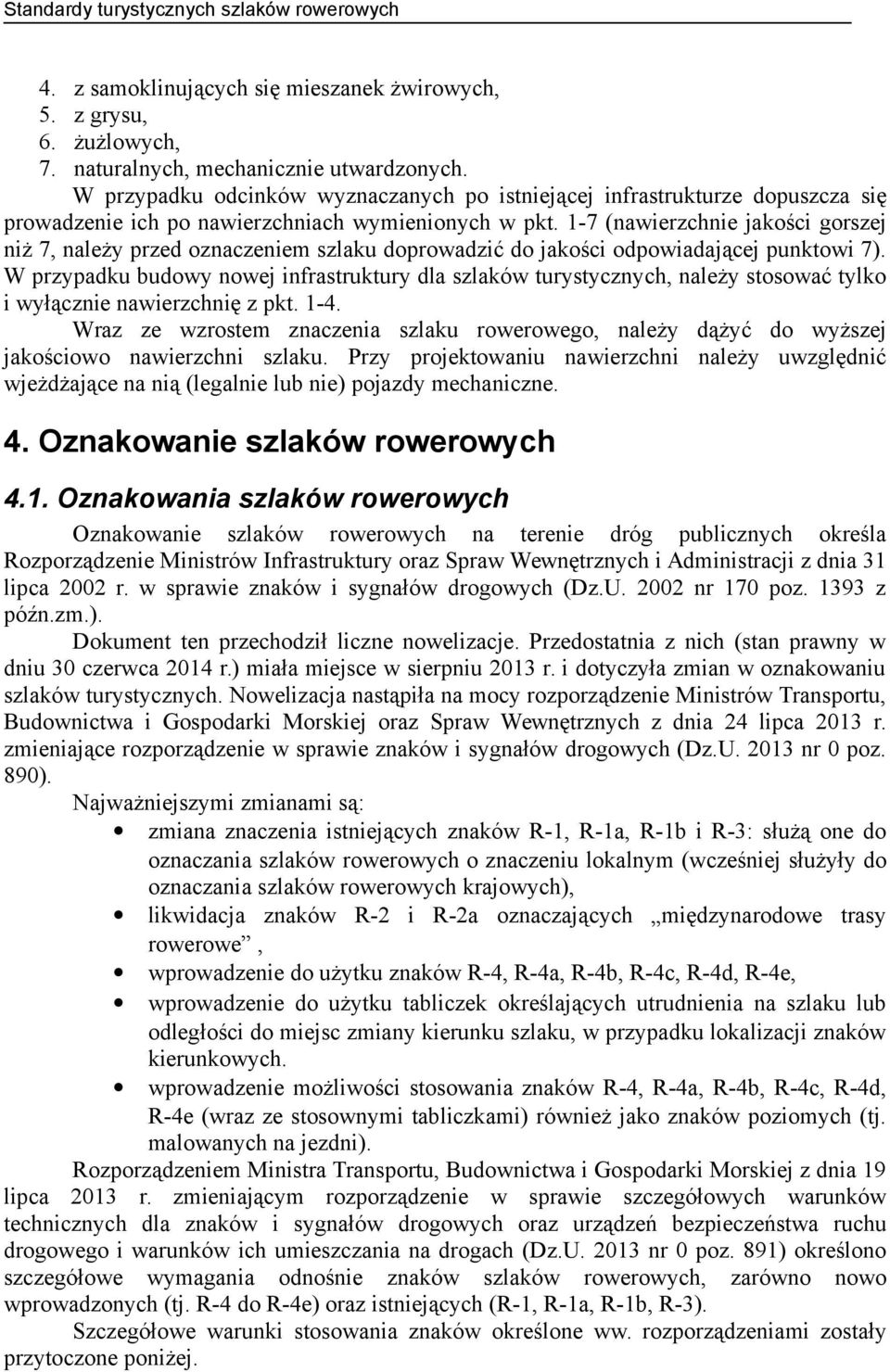 Standardy turystycznych szlaków rowerowych

4. z samoklinujących się mieszanek żwirowych,
5. z grysu,
6. żużlowych,
7. naturalnych, mechanicznie utwardzonych.

W przypadku odcinków wyznaczanych po istniejącej infrastrukturze dopuszcza się prowadzenie ich po nawierzchniach wymienionych w pkt. 1-7 (nawierzchnie jakości gorszej niż 7, należy przed oznaczeniem szlaku doprowadzić do jakości odpowiadającej punktowi 7). W przypadku budowy nowej infrastruktury dla szlaków turystycznych, należy stosować tylko i wyłącznie nawierzchnię z pkt. 1-4.

Wraz ze wzrostem znaczenia szlaku rowerowego, należy dążyć do wyższej jakościowo nawierzchni szlaku. Przy projektowaniu nawierzchni należy uwzględnić wjeżdżające na nią (legalnie lub nie) pojazdy mechaniczne.

4. Oznakowanie szlaków rowerowych

4.1. Oznakowania szlaków rowerowych

Oznakowanie szlaków rowerowych na terenie dróg publicznych określa Rozporządzenie Ministrów Infrastruktury oraz Spraw Wewnętrznych i Administracji z dnia 31 lipca 2002 r. w sprawie znaków i sygnałów drogowych (Dz.U. 2002 nr 170 poz. 1393 z późn.zm.).

Dokument ten przechodził liczne nowelizacje. Przedostatnia z nich (stan prawny w dniu 30 czerwca 2014 r.) miała miejsce w sierpniu 2013 r. i dotyczyła zmian w oznakowaniu szlaków turystycznych. Nowelizacja nastąpiła na mocy rozporządzenie Ministrów Transportu, Budownictwa i Gospodarki Morskiej oraz Spraw Wewnętrznych z dnia 24 lipca 2013 r. zmieniające rozporządzenie w sprawie znaków i sygnałów drogowych (Dz.U. 2013 nr 0 poz. 890).

Najważniejszymi zmianami są:
• zmiana znaczenia istniejących znaków R-1, R-1a, R-1b i R-3: służą one do oznaczania szlaków rowerowych o znaczeniu lokalnym (wcześniej służyły do oznaczania szlaków rowerowych krajowych),
• likwidacja znaków R-2 i R-2a oznaczających „międzynarodowe trasy rowerowe”,
• wprowadzenie do użytku znaków R-4, R-4a, R-4b, R-4c, R-4d, R-4e,
• wprowadzenie do użytku tabliczek określających utrudnienia na szlaku lub odległości do miejsc zmiany kierunku szlaku, w przypadku lokalizacji znaków kierunkowych.
• wprowadzenie możliwości stosowania znaków R-4, R-4a, R-4b, R-4c, R-4d, R-4e (wraz ze stosownymi tabliczkami) również jako znaków poziomych (tj. malowanych na jezdni).

Rozporządzeniem Ministra Transportu, Budownictwa i Gospodarki Morskiej z dnia 19 lipca 2013 r. zmieniającym rozporządzenie w sprawie szczegółowych warunków technicznych dla znaków i sygnałów drogowych oraz urządzeń bezpieczeństwa ruchu drogowego i warunków ich umieszczania na drogach (Dz.U. 2013 nr 0 poz. 891) określono szczegółowe wymagania odnośnie znaków szlaków rowerowych, zarówno nowo wprowadzonych (tj. R-4 do R-4e) oraz istniejących (R-1, R-1a, R-1b, R-3).

Szczegółowe warunki stosowania znaków określone ww. rozporządzeniami zostały przytoczone poniżej.